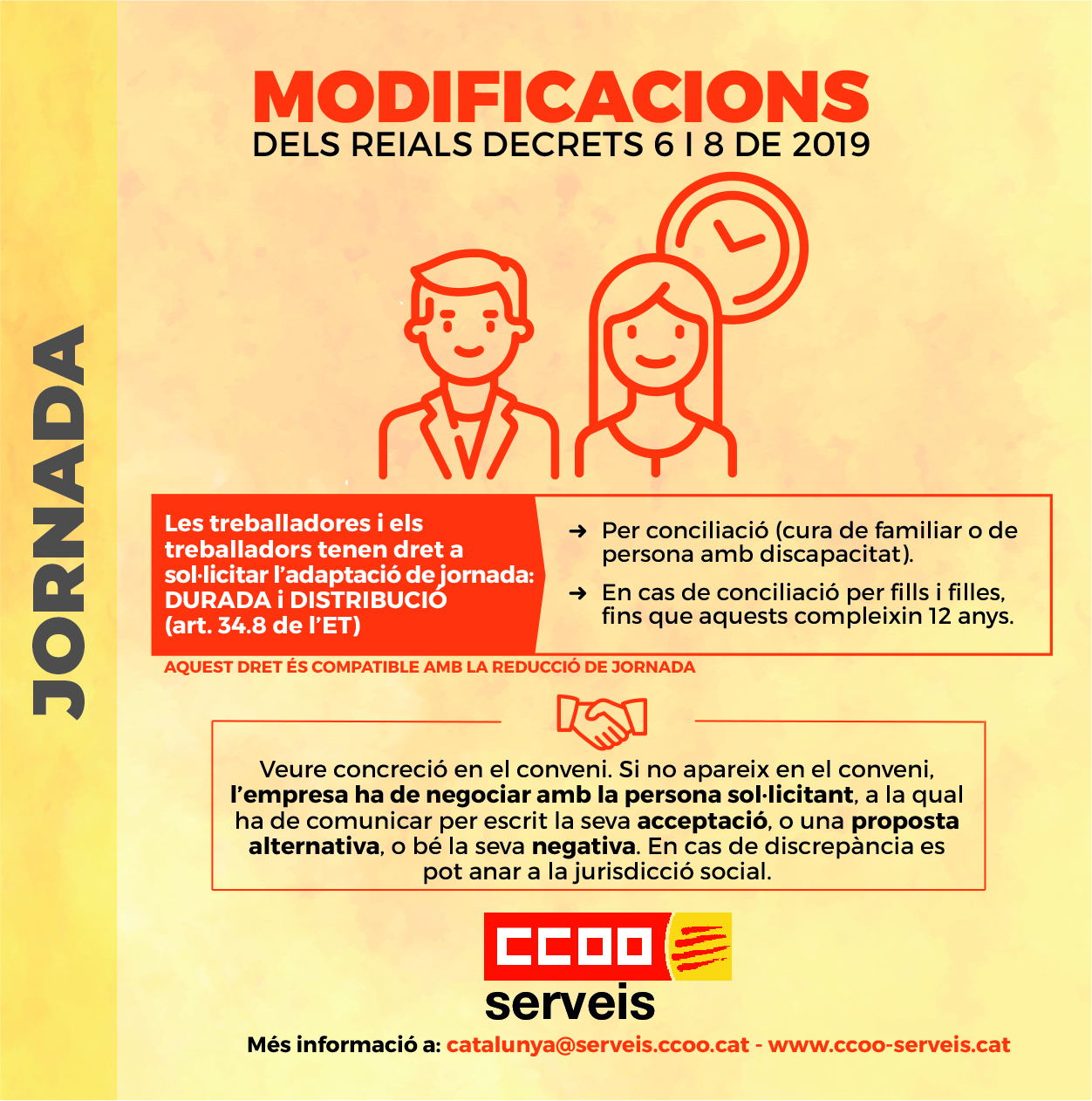 JORNADA

MODIFICACIONS
DELS REIALS DECRETS 6 I 8 DE 2019

Les treballadores i els treballadors tenen dret a sol·licitar l'adaptació de jornada: DURADA i DISTRIBUCIÓ (art. 34.8 de l'ET)

➜ Per conciliació (cura de familiar o de persona amb discapacitat).

➜ En cas de conciliació per fills i filles, fins que aquests compleixin 12 anys.

AQUEST DRET ÉS COMPATIBLE AMB LA REDUCCIÓ DE JORNADA

Veure concreció en el conveni. Si no apareix en el conveni, l'empresa ha de negociar amb la persona sol·licitant, a la qual ha de comunicar per escrit la seva acceptació, o una proposta alternativa, o bé la seva negativa. En cas de discrepància es pot anar a la jurisdicció social.

CCOO
serveis

Més informació a: catalunya@serveis.ccoo.cat - www.ccoo-serveis.cat